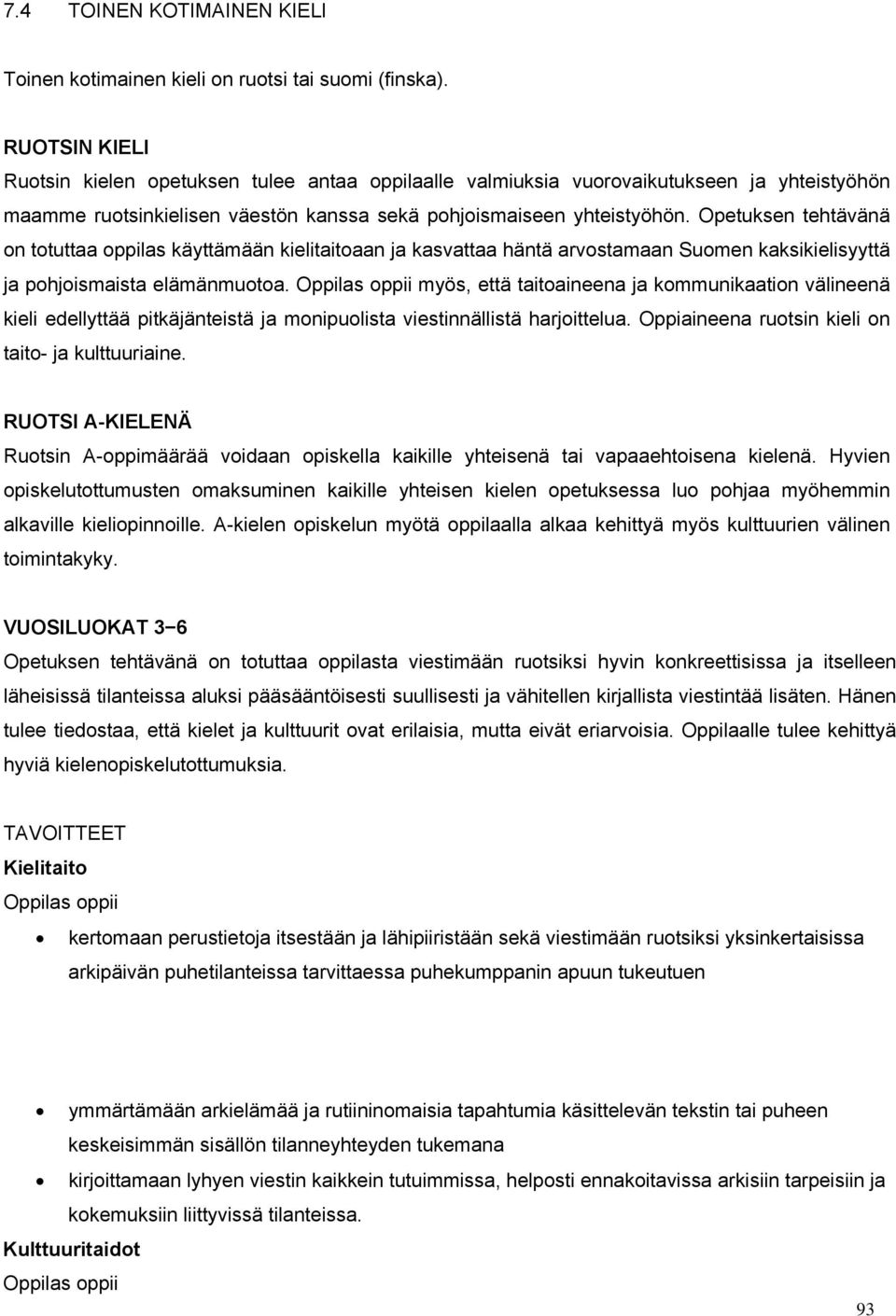 7.4 TOINEN KOTIMAINEN KIELI

Toinen kotimainen kieli on ruotsi tai suomi (finska).

RUOTSIN KIELI
Ruotsin kielen opetuksen tulee antaa oppilaalle valmiuksia vuorovaikutukseen ja yhteistyöhön maamme ruotsinkielisen väestön kanssa sekä pohjoismaiseen yhteistyöhön. Opetuksen tehtävänä on totuttaa oppilas käyttämään kielitaitoaan ja kasvattaa häntä arvostamaan Suomen kaksikielisyyttä ja pohjoismaista elämänmuotoa. Oppilas oppii myös, että taitoaineena ja kommunikaation välineenä kieli edellyttää pitkäjänteistä ja monipuolista viestinnällistä harjoittelua. Oppiaineena ruotsin kieli on taito- ja kulttuuriaine.

RUOTSI A-KIELENÄ
Ruotsin A-oppimäärää voidaan opiskella kaikille yhteisenä tai vapaaehtoisena kielenä. Hyvien opiskelutottumusten omaksuminen kaikille yhteisen kielen opetuksessa luo pohjaa myöhemmin alkaville kieliopinnoille. A-kielen opiskelun myötä oppilaalla alkaa kehittyä myös kulttuurien välinen toimintakyky.

VUOSILUOKAT 3−6
Opetuksen tehtävänä on totuttaa oppilasta viestimään ruotsiksi hyvin konkreettisissa ja itselleen läheisissä tilanteissa aluksi pääsääntöisesti suullisesti ja vähitellen kirjallista viestintää lisäten. Hänen tulee tiedostaa, että kielet ja kulttuurit ovat erilaisia, mutta eivät eriarvoisia. Oppilaalle tulee kehittyä hyviä kielenopiskelutottumuksia.

TAVOITTEET
Kielitaito
Oppilas oppii
• kertomaan perustietoja itsestään ja lähipiiristään sekä viestimään ruotsiksi yksinkertaisissa arkipäivän puhetilanteissa tarvittaessa puhekumppanin apuun tukeutuen

• ymmärtämään arkielämää ja rutiininomaisia tapahtumia käsittelevän tekstin tai puheen keskeisimmän sisällön tilanneyhteyden tukemana
• kirjoittamaan lyhyen viestin kaikkein tutuimmissa, helposti ennakoitavissa arkisiin tarpeisiin ja kokemuksiin liittyvissä tilanteissa.
Kulttuuritaidot
Oppilas oppii

93